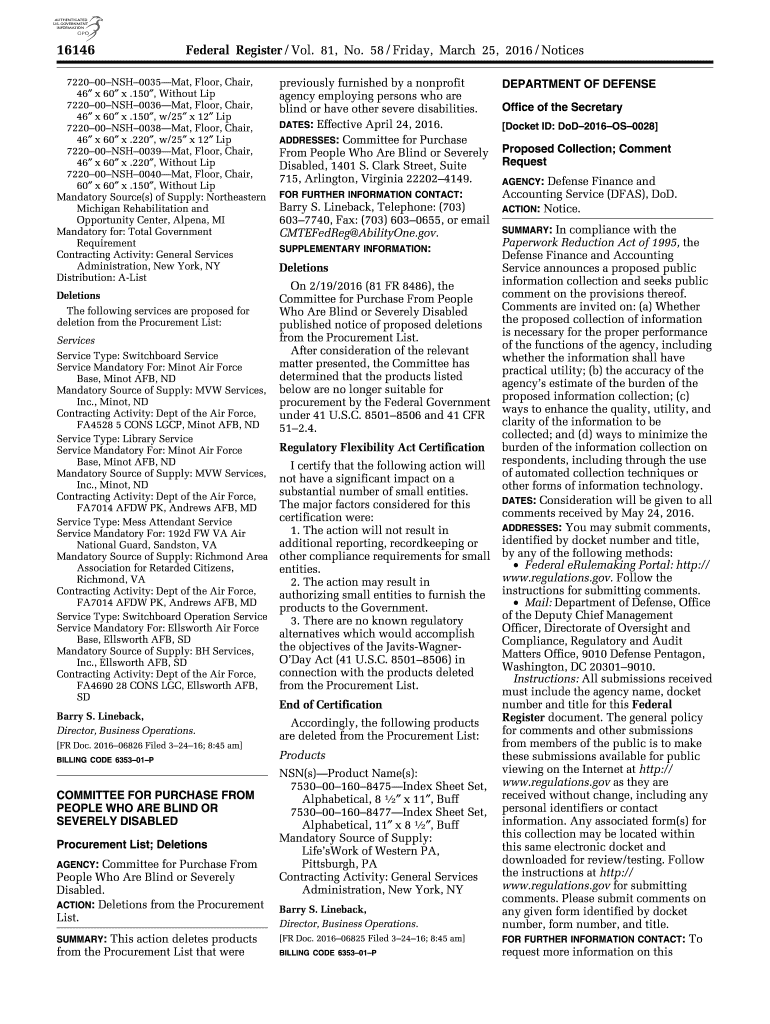 AUTHENTICATED U.S. GOVERNMENT INFORMATION GPO

16146 Federal Register / Vol. 81, No. 58 / Friday, March 25, 2016 / Notices

7220–00–NSH–0035—Mat, Floor, Chair, 46″ x 60″ x .150″, Without Lip
7220–00–NSH–0036—Mat, Floor, Chair, 46″ x 60″ x .150″, w/25″ x 12″ Lip
7220–00–NSH–0038—Mat, Floor, Chair, 46″ x 60″ x .220″, w/25″ x 12″ Lip
7220–00–NSH–0039—Mat, Floor, Chair, 46″ x 60″ x .220″, Without Lip
7220–00–NSH–0040—Mat, Floor, Chair, 60″ x 60″ x .150″, Without Lip
Mandatory Source(s) of Supply: Northeastern Michigan Rehabilitation and Opportunity Center, Alpena, MI
Mandatory for: Total Government Requirement
Contracting Activity: General Services Administration, New York, NY
Distribution: A-List

Deletions

The following services are proposed for deletion from the Procurement List:

Services

Service Type: Switchboard Service
Service Mandatory For: Minot Air Force Base, Minot AFB, ND
Mandatory Source of Supply: MVW Services, Inc., Minot, ND
Contracting Activity: Dept of the Air Force, FA4528 5 CONS LGCP, Minot AFB, ND
Service Type: Library Service
Service Mandatory For: Minot Air Force Base, Minot AFB, ND
Mandatory Source of Supply: MVW Services, Inc., Minot, ND
Contracting Activity: Dept of the Air Force, FA7014 AFDW PK, Andrews AFB, MD
Service Type: Mess Attendant Service
Service Mandatory For: 192d FW VA Air National Guard, Sandston, VA
Mandatory Source of Supply: Richmond Area Association for Retarded Citizens, Richmond, VA
Contracting Activity: Dept of the Air Force, FA7014 AFDW PK, Andrews AFB, MD
Service Type: Switchboard Operation Service
Service Mandatory For: Ellsworth Air Force Base, Ellsworth AFB, SD
Mandatory Source of Supply: BH Services, Inc., Ellsworth AFB, SD
Contracting Activity: Dept of the Air Force, FA4690 28 CONS LGC, Ellsworth AFB, SD

Barry S. Lineback,
Director, Business Operations.
[FR Doc. 2016–06826 Filed 3–24–16; 8:45 am]
BILLING CODE 6353–01–P

COMMITTEE FOR PURCHASE FROM PEOPLE WHO ARE BLIND OR SEVERELY DISABLED

Procurement List; Deletions

AGENCY: Committee for Purchase From People Who Are Blind or Severely Disabled.
ACTION: Deletions from the Procurement List.

SUMMARY: This action deletes products from the Procurement List that were previously furnished by a nonprofit agency employing persons who are blind or have other severe disabilities.
DATES: Effective April 24, 2016.
ADDRESSES: Committee for Purchase From People Who Are Blind or Severely Disabled, 1401 S. Clark Street, Suite 715, Arlington, Virginia 22202–4149.
FOR FURTHER INFORMATION CONTACT: Barry S. Lineback, Telephone: (703) 603–7740, Fax: (703) 603–0655, or email CMTEFedReg@AbilityOne.gov.
SUPPLEMENTARY INFORMATION:

Deletions

On 2/19/2016 (81 FR 8486), the Committee for Purchase From People Who Are Blind or Severely Disabled published notice of proposed deletions from the Procurement List.

After consideration of the relevant matter presented, the Committee has determined that the products listed below are no longer suitable for procurement by the Federal Government under 41 U.S.C. 8501–8506 and 41 CFR 51–2.4.

Regulatory Flexibility Act Certification

I certify that the following action will not have a significant impact on a substantial number of small entities. The major factors considered for this certification were:

1. The action will not result in additional reporting, recordkeeping or other compliance requirements for small entities.

2. The action may result in authorizing small entities to furnish the products to the Government.

3. There are no known regulatory alternatives which would accomplish the objectives of the Javits-Wagner-O'Day Act (41 U.S.C. 8501–8506) in connection with the products deleted from the Procurement List.

End of Certification

Accordingly, the following products are deleted from the Procurement List:

Products

NSN(s)—Product Name(s):
7530–00–160–8475—Index Sheet Set, Alphabetical, 8 ½″ x 11″, Buff
7530–00–160–8477—Index Sheet Set, Alphabetical, 11″ x 8 ½″, Buff
Mandatory Source of Supply: Life'sWork of Western PA, Pittsburgh, PA
Contracting Activity: General Services Administration, New York, NY

Barry S. Lineback,
Director, Business Operations.
[FR Doc. 2016–06825 Filed 3–24–16; 8:45 am]
BILLING CODE 6353–01–P

DEPARTMENT OF DEFENSE

Office of the Secretary

[Docket ID: DoD–2016–OS–0028]

Proposed Collection; Comment Request

AGENCY: Defense Finance and Accounting Service (DFAS), DoD.
ACTION: Notice.

SUMMARY: In compliance with the Paperwork Reduction Act of 1995, the Defense Finance and Accounting Service announces a proposed public information collection and seeks public comment on the provisions thereof. Comments are invited on: (a) Whether the proposed collection of information is necessary for the proper performance of the functions of the agency, including whether the information shall have practical utility; (b) the accuracy of the agency's estimate of the burden of the proposed information collection; (c) ways to enhance the quality, utility, and clarity of the information to be collected; and (d) ways to minimize the burden of the information collection on respondents, including through the use of automated collection techniques or other forms of information technology.
DATES: Consideration will be given to all comments received by May 24, 2016.
ADDRESSES: You may submit comments, identified by docket number and title, by any of the following methods:
• Federal eRulemaking Portal: http://www.regulations.gov. Follow the instructions for submitting comments.
• Mail: Department of Defense, Office of the Deputy Chief Management Officer, Directorate of Oversight and Compliance, Regulatory and Audit Matters Office, 9010 Defense Pentagon, Washington, DC 20301–9010.
Instructions: All submissions received must include the agency name, docket number and title for this Federal Register document. The general policy for comments and other submissions from members of the public is to make these submissions available for public viewing on the Internet at http://www.regulations.gov as they are received without change, including any personal identifiers or contact information. Any associated form(s) for this collection may be located within this same electronic docket and downloaded for review/testing. Follow the instructions at http://www.regulations.gov for submitting comments. Please submit comments on any given form identified by docket number, form number, and title.
FOR FURTHER INFORMATION CONTACT: To request more information on this